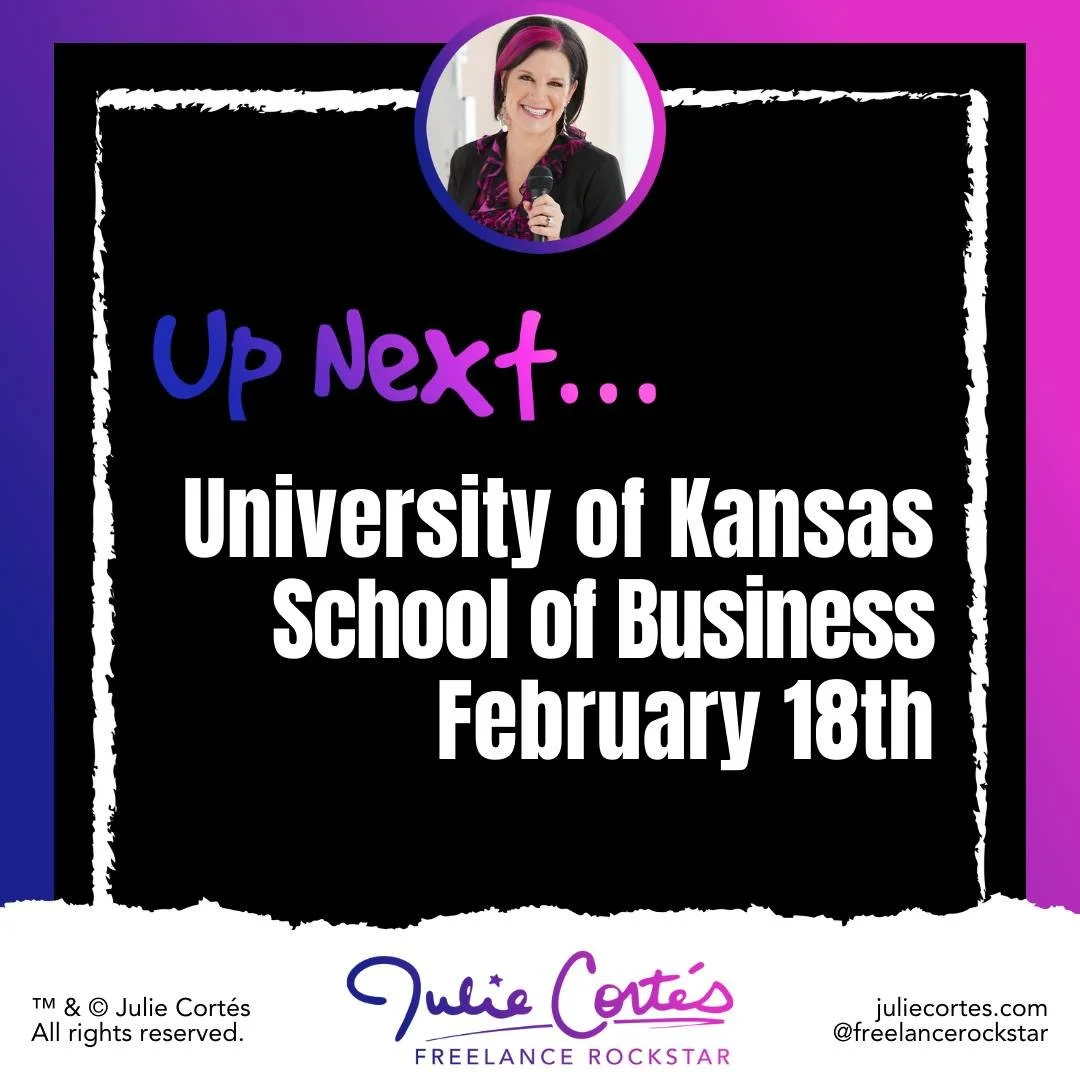 Up Next...

University of Kansas School of Business February 18th

™ & © Julie Cortés
All rights reserved.

Julie Cortés
FREELANCE ROCKSTAR

juliecortes.com
@freelancerockstar